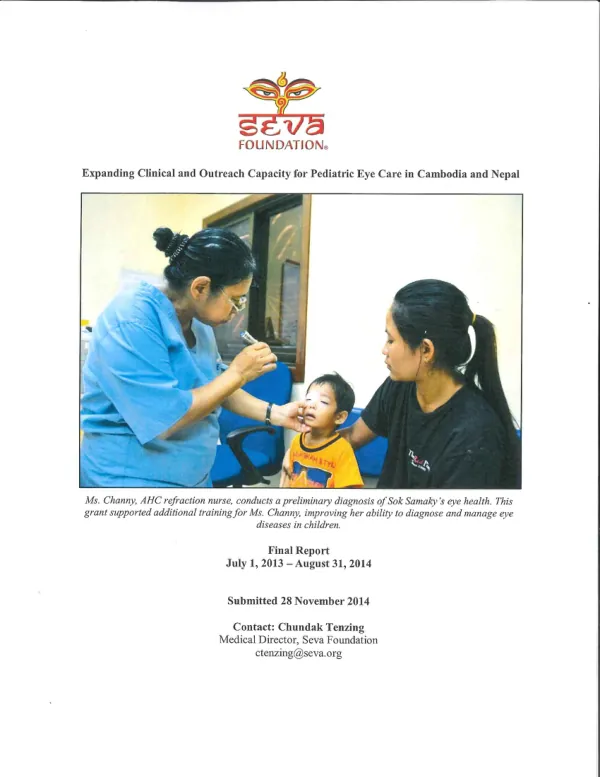 SEVA
FOUNDATION®

Expanding Clinical and Outreach Capacity for Pediatric Eye Care in Cambodia and Nepal

Ms. Channy, AHC refraction nurse, conducts a preliminary diagnosis of Sok Samaky's eye health. This grant supported additional training for Ms. Channy, improving her ability to diagnose and manage eye diseases in children.

Final Report
July 1, 2013 – August 31, 2014

Submitted 28 November 2014

Contact: Chundak Tenzing
Medical Director, Seva Foundation
ctenzing@seva.org